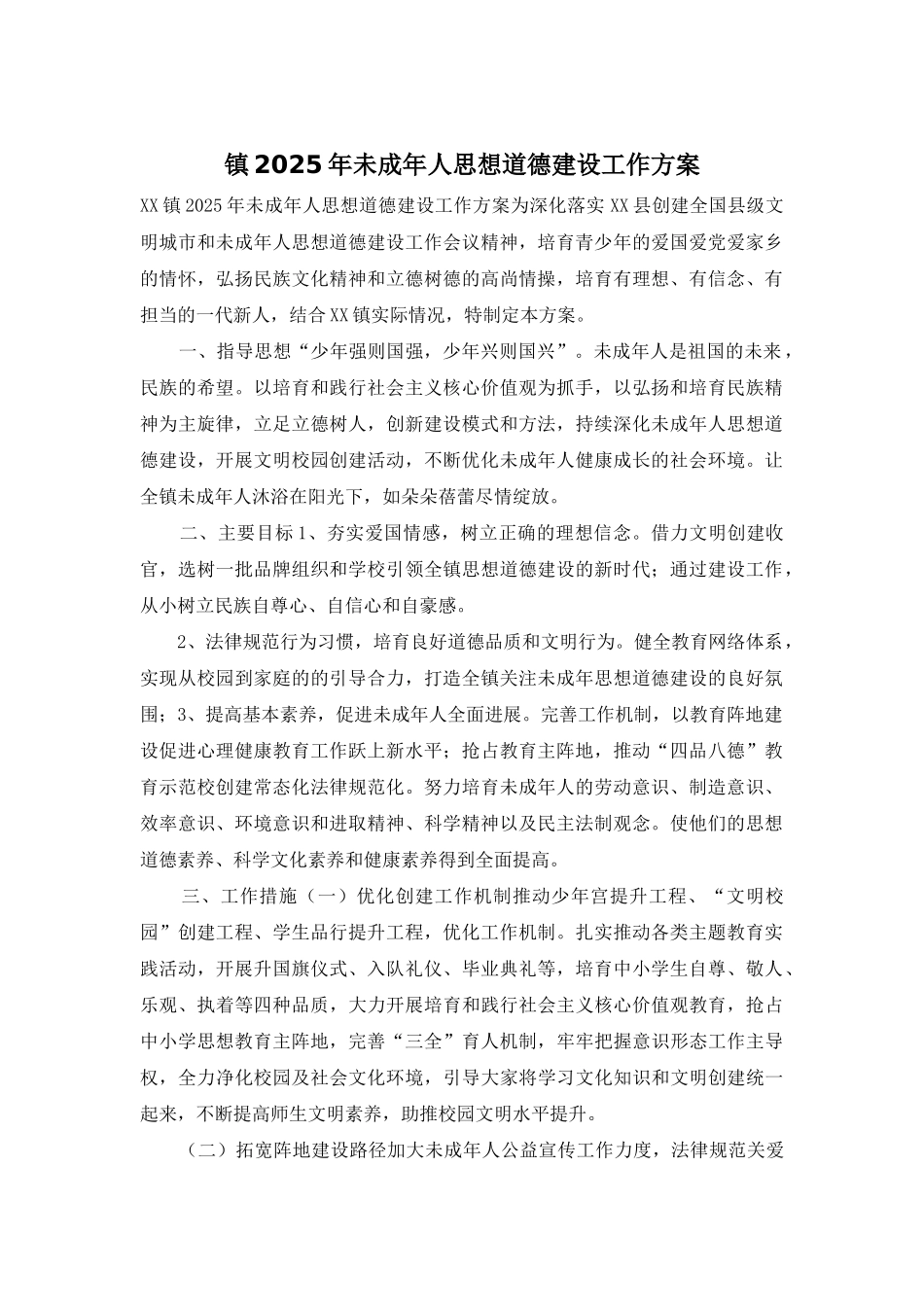 镇2025年未成年人思想道德建设工作方案

XX镇2025年未成年人思想道德建设工作方案为深化落实XX县创建全国县级文明城市和未成年人思想道德建设工作会议精神，培育青少年的爱国爱党爱家乡的情怀，弘扬民族文化精神和立德树德的高尚情操，培育有理想、有信念、有担当的一代新人，结合XX镇实际情况，特制定本方案。

一、指导思想“少年强则国强，少年兴则国兴”。未成年人是祖国的未来，民族的希望。以培育和践行社会主义核心价值观为抓手，以弘扬和培育民族精神为主旋律，立足立德树人，创新建设模式和方法，持续深化未成年人思想道德建设，开展文明校园创建活动，不断优化未成年人健康成长的社会环境。让全镇未成年人沐浴在阳光下，如朵朵蓓蕾尽情绽放。

二、主要目标1、夯实爱国情感，树立正确的理想信念。借力文明创建收官，选树一批品牌组织和学校引领全镇思想道德建设的新时代；通过建设工作，从小树立民族自尊心、自信心和自豪感。

2、法律规范行为习惯，培育良好道德品质和文明行为。健全教育网络体系，实现从校园到家庭的的引导合力，打造全镇关注未成年思想道德建设的良好氛围；3、提高基本素养，促进未成年人全面进展。完善工作机制，以教育阵地建设促进心理健康教育工作跃上新水平；抢占教育主阵地，推动“四品八德”教育示范校创建常态化法律规范化。努力培育未成年人的劳动意识、制造意识、效率意识、环境意识和进取精神、科学精神以及民主法制观念。使他们的思想道德素养、科学文化素养和健康素养得到全面提高。

三、工作措施（一）优化创建工作机制推动少年宫提升工程、“文明校园”创建工程、学生品行提升工程，优化工作机制。扎实推动各类主题教育实践活动，开展升国旗仪式、入队礼仪、毕业典礼等，培育中小学生自尊、敬人、乐观、执着等四种品质，大力开展培育和践行社会主义核心价值观教育，抢占中小学思想教育主阵地，完善“三全”育人机制，牢牢把握意识形态工作主导权，全力净化校园及社会文化环境，引导大家将学习文化知识和文明创建统一起来，不断提高师生文明素养，助推校园文明水平提升。

（二）拓宽阵地建设路径加大未成年人公益宣传工作力度，法律规范关爱